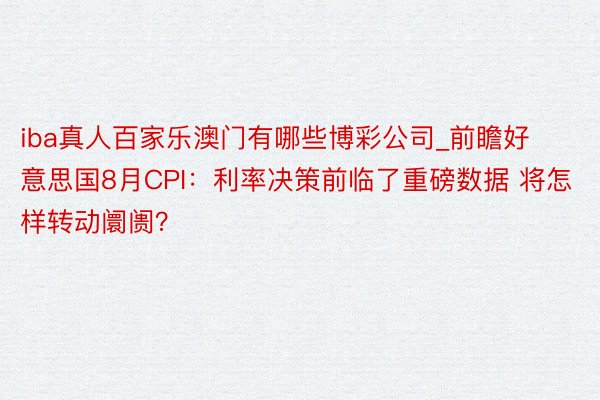 iba真人百家乐澳门有哪些博彩公司_前瞻好意思国8月CPI：利率决策前临了重磅数据 将怎样转动阛阓?